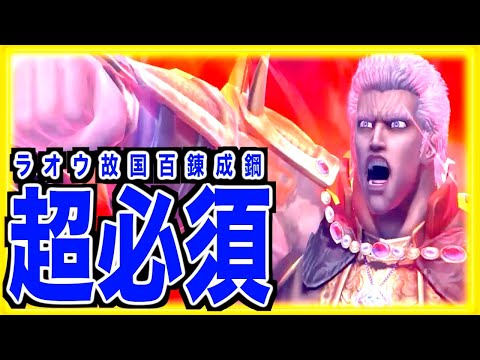 ラオウ故国百錬成鋼
超必須